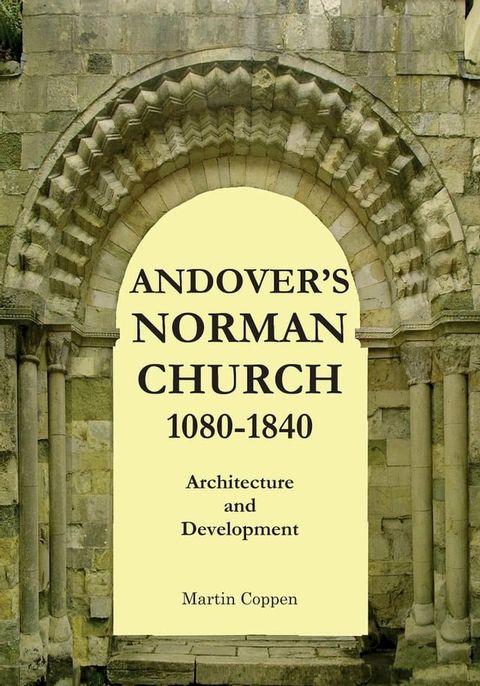 ANDOVER'S NORMAN CHURCH 1080-1840

Architecture and Development

Martin Coppen